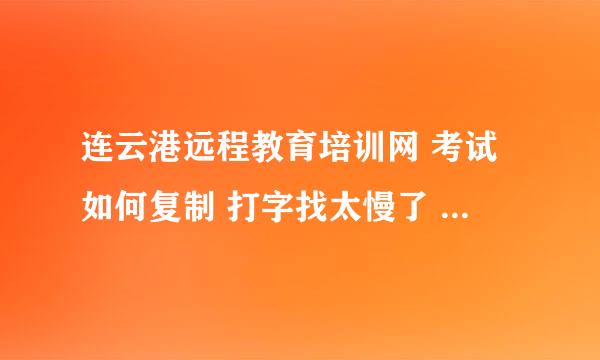 连云港远程教育培训网 考试如何复制 打字找太慢了 ...